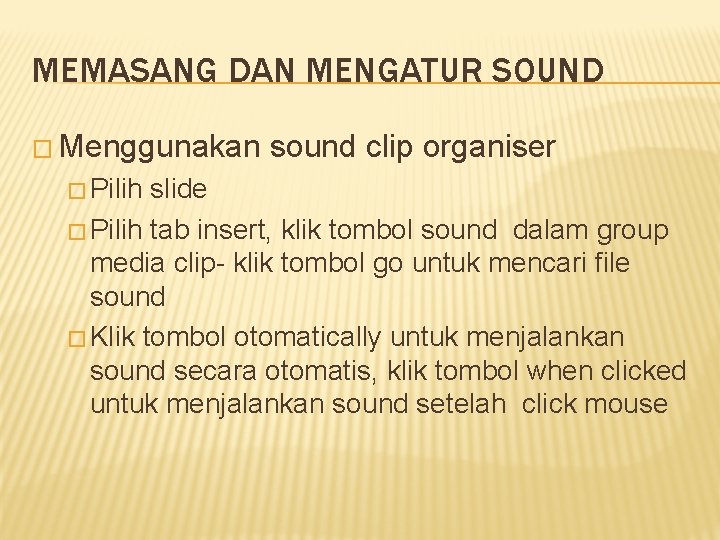 MEMASANG DAN MENGATUR SOUND

□ Menggunakan sound clip organiser

□ Pilih slide

□ Pilih tab insert, klik tombol sound dalam group media clip- klik tombol go untuk mencari file sound

□ Klik tombol otomatically untuk menjalankan sound secara otomatis, klik tombol when clicked untuk menjalankan sound setelah click mouse